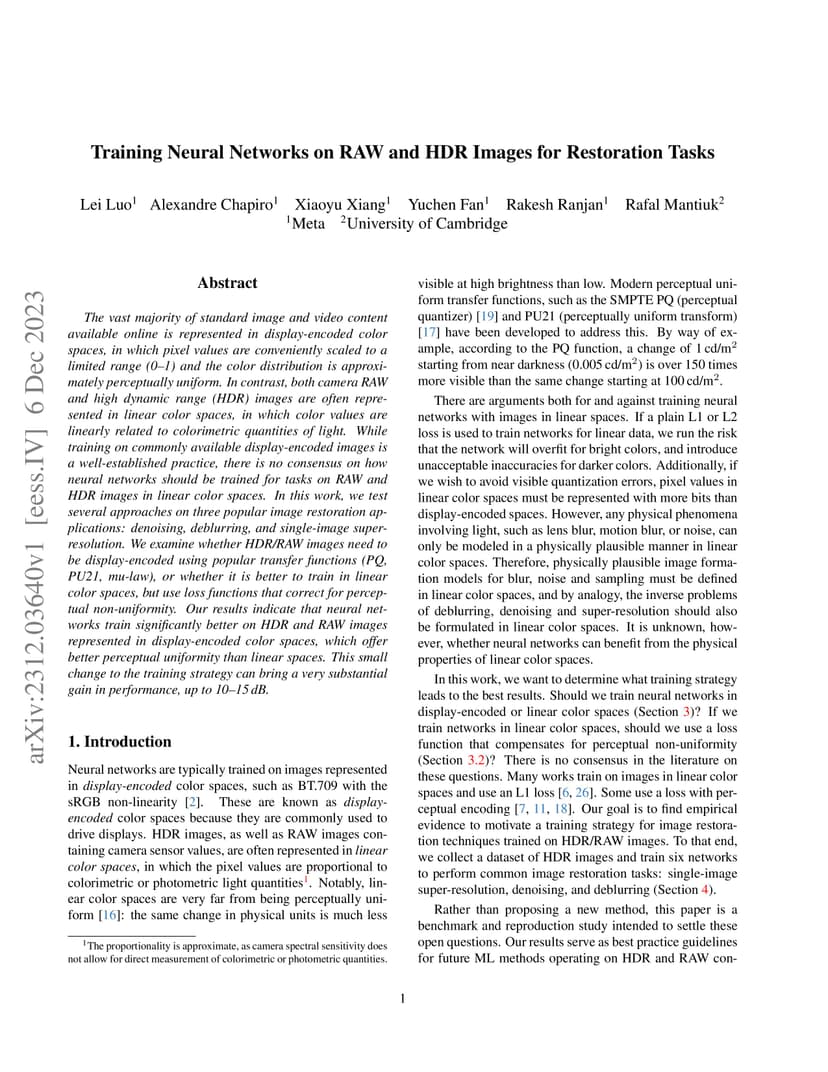 arXiv:2312.03640v1 [eess.IV] 6 Dec 2023

Training Neural Networks on RAW and HDR Images for Restoration Tasks

Lei Luo$^1$ Alexandre Chapiro$^1$ Xiaoyu Xiang$^1$ Yuchen Fan$^1$ Rakesh Ranjan$^1$ Rafal Mantiuk$^2$
$^1$Meta $^2$University of Cambridge

Abstract

The vast majority of standard image and video content available online is represented in display-encoded color spaces, in which pixel values are conveniently scaled to a limited range (0–1) and the color distribution is approximately perceptually uniform. In contrast, both camera RAW and high dynamic range (HDR) images are often represented in linear color spaces, in which color values are linearly related to colorimetric quantities of light. While training on commonly available display-encoded images is a well-established practice, there is no consensus on how neural networks should be trained for tasks on RAW and HDR images in linear color spaces. In this work, we test several approaches on three popular image restoration applications: denoising, deblurring, and single-image super-resolution. We examine whether HDR/RAW images need to be display-encoded using popular transfer functions (PQ, PU21, mu-law), or whether it is better to train in linear color spaces, but use loss functions that correct for perceptual non-uniformity. Our results indicate that neural networks train significantly better on HDR and RAW images represented in display-encoded color spaces, which offer better perceptual uniformity than linear spaces. This small change to the training strategy can bring a very substantial gain in performance, up to 10–15 dB.

1. Introduction

Neural networks are typically trained on images represented in display-encoded color spaces, such as BT.709 with the sRGB non-linearity [2]. These are known as display-encoded color spaces because they are commonly used to drive displays. HDR images, as well as RAW images containing camera sensor values, are often represented in linear color spaces, in which the pixel values are proportional to colorimetric or photometric light quantities$^1$. Notably, linear color spaces are very far from being perceptually uniform [16]: the same change in physical units is much less

$^1$The proportionality is approximate, as camera spectral sensitivity does not allow for direct measurement of colorimetric or photometric quantities.

visible at high brightness than low. Modern perceptual uniform transfer functions, such as the SMPTE PQ (perceptual quantizer) [19] and PU21 (perceptually uniform transform) [17] have been developed to address this. By way of example, according to the PQ function, a change of 1 cd/m$^2$ starting from near darkness (0.005 cd/m$^2$) is over 150 times more visible than the same change starting at 100 cd/m$^2$.

There are arguments both for and against training neural networks with images in linear spaces. If a plain L1 or L2 loss is used to train networks for linear data, we run the risk that the network will overfit for bright colors, and introduce unacceptable inaccuracies for darker colors. Additionally, if we wish to avoid visible quantization errors, pixel values in linear color spaces must be represented with more bits than display-encoded spaces. However, any physical phenomena involving light, such as lens blur, motion blur, or noise, can only be modeled in a physically plausible manner in linear color spaces. Therefore, physically plausible image formation models for blur, noise and sampling must be defined in linear color spaces, and by analogy, the inverse problems of deblurring, denoising and super-resolution should also be formulated in linear color spaces. It is unknown, however, whether neural networks can benefit from the physical properties of linear color spaces.

In this work, we want to determine what training strategy leads to the best results. Should we train neural networks in display-encoded or linear color spaces (Section 3)? If we train networks in linear color spaces, should we use a loss function that compensates for perceptual non-uniformity (Section 3.2)? There is no consensus in the literature on these questions. Many works train on images in linear color spaces and use an L1 loss [6, 26]. Some use a loss with perceptual encoding [7, 11, 18]. Our goal is to find empirical evidence to motivate a training strategy for image restoration techniques trained on HDR/RAW images. To that end, we collect a dataset of HDR images and train six networks to perform common image restoration tasks: single-image super-resolution, denoising, and deblurring (Section 4).

Rather than proposing a new method, this paper is a benchmark and reproduction study intended to settle these open questions. Our results serve as best practice guidelines for future ML methods operating on HDR and RAW con-

1